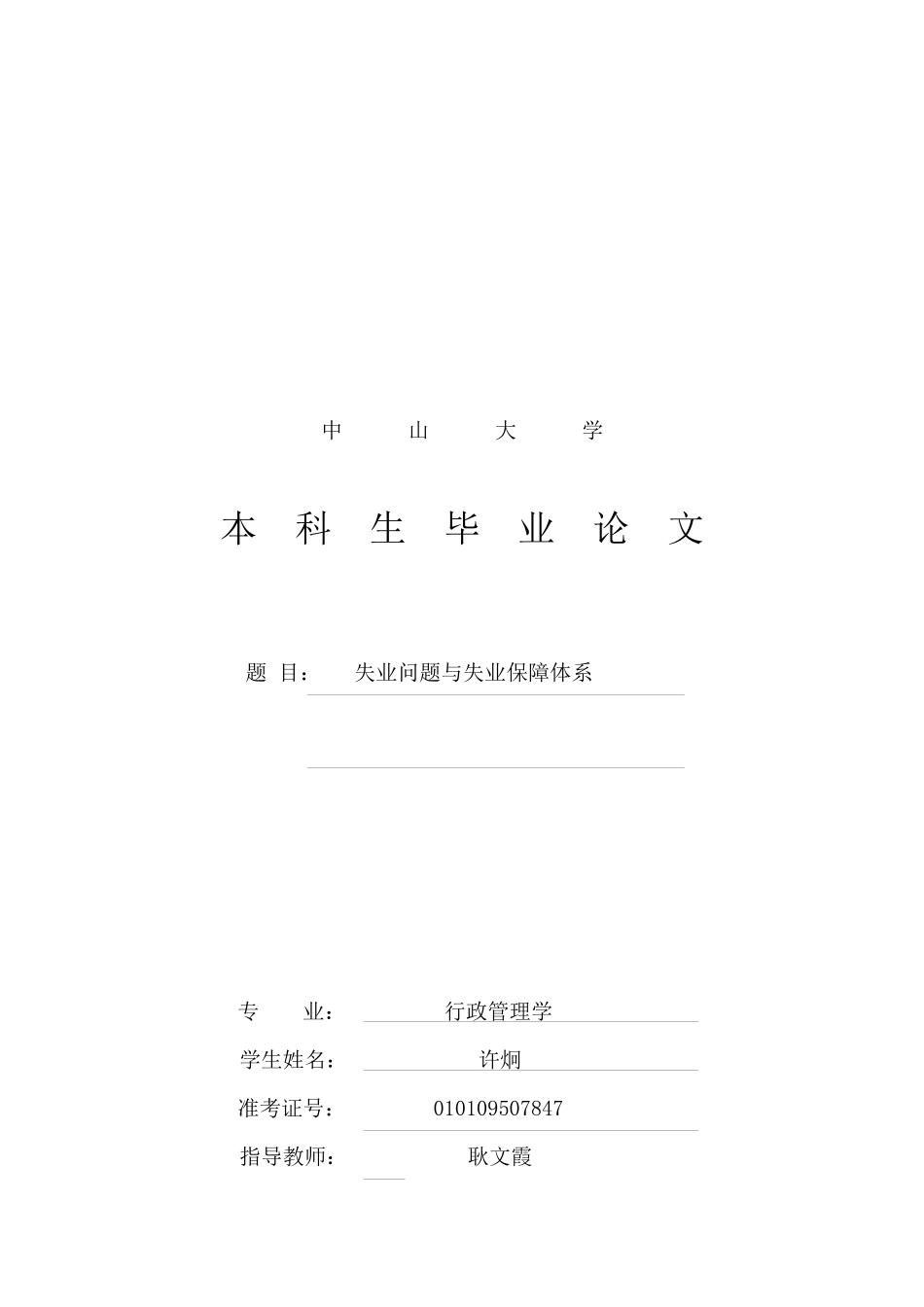 中 山 大 学

本 科 生 毕 业 论 文

题 目： 失业问题与失业保障体系

专 业： 行政管理学

学生姓名： 许炯

准考证号： 010109507847

指导教师： 耿文霞